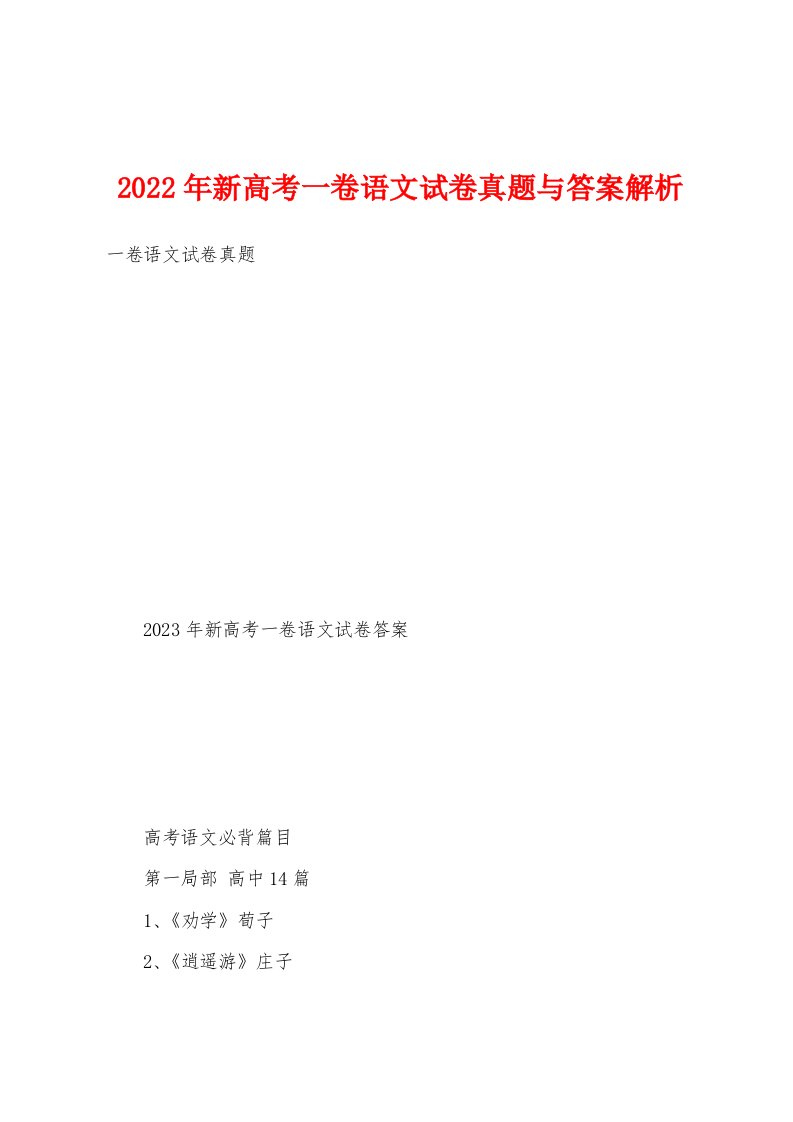 2022年新高考一卷语文试卷真题与答案解析

一卷语文试卷真题

2023年新高考一卷语文试卷答案

高考语文必背篇目

第一局部 高中14篇

1、《劝学》荀子

2、《逍遥游》庄子